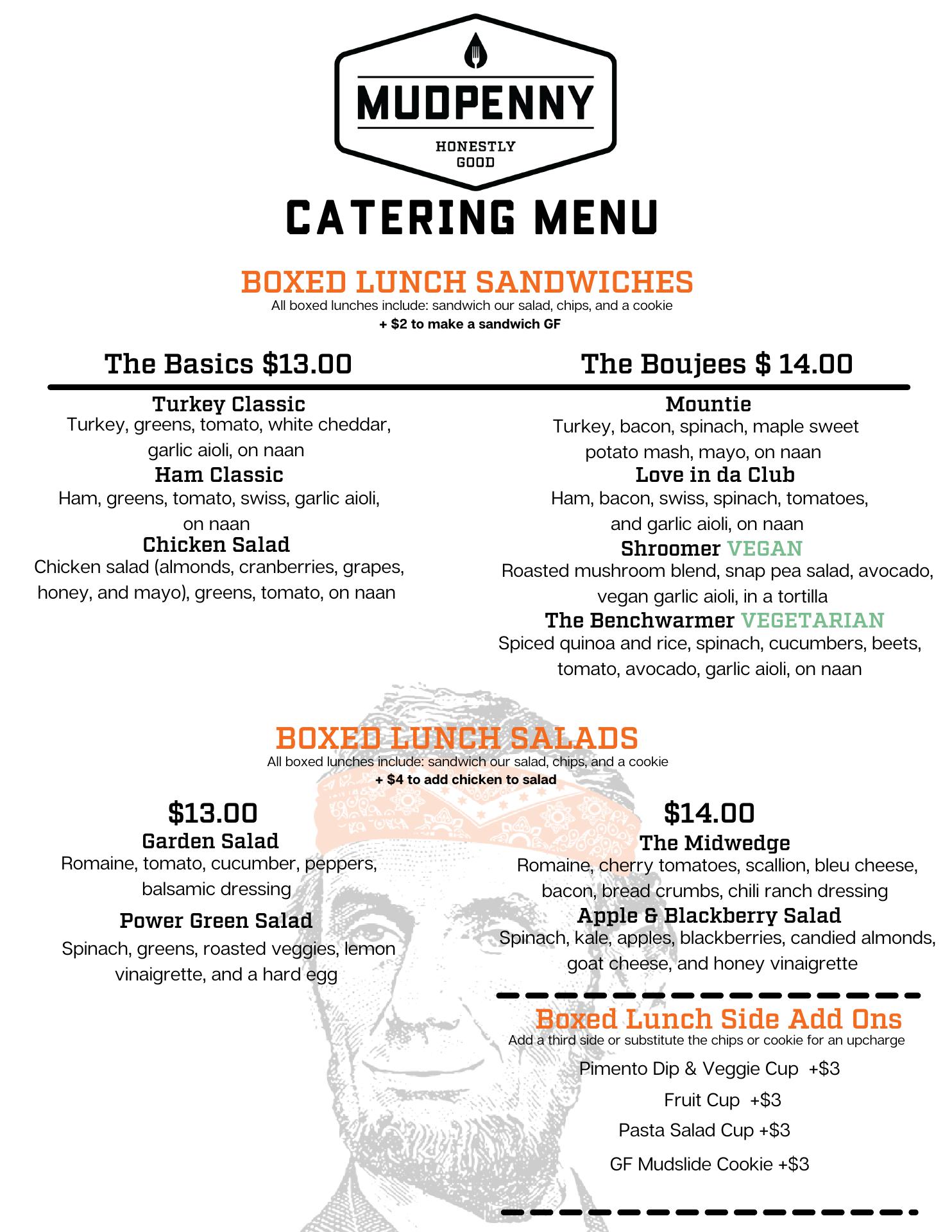 MUDPENNY

HONESTLY GOOD

CATERING MENU

BOXED LUNCH SANDWICHES
All boxed lunches include: sandwich our salad, chips, and a cookie
+ $2 to make a sandwich GF

The Basics $13.00

Turkey Classic
Turkey, greens, tomato, white cheddar, garlic aioli, on naan

Ham Classic
Ham, greens, tomato, swiss, garlic aioli, on naan

Chicken Salad
Chicken salad (almonds, cranberries, grapes, honey, and mayo), greens, tomato, on naan

The Boujees $ 14.00

Mountie
Turkey, bacon, spinach, maple sweet potato mash, mayo, on naan

Love in da Club
Ham, bacon, swiss, spinach, tomatoes, and garlic aioli, on naan

Shroomer VEGAN
Roasted mushroom blend, snap pea salad, avocado, vegan garlic aioli, in a tortilla

The Benchwarmer VEGETARIAN
Spiced quinoa and rice, spinach, cucumbers, beets, tomato, avocado, garlic aioli, on naan

BOXED LUNCH SALADS
All boxed lunches include: sandwich our salad, chips, and a cookie
+ $4 to add chicken to salad

$13.00

Garden Salad
Romaine, tomato, cucumber, peppers, balsamic dressing

Power Green Salad
Spinach, greens, roasted veggies, lemon vinaigrette, and a hard egg

$14.00

The Midwedge
Romaine, cherry tomatoes, scallion, bleu cheese, bacon, bread crumbs, chili ranch dressing

Apple & Blackberry Salad
Spinach, kale, apples, blackberries, candied almonds, goat cheese, and honey vinaigrette

Boxed Lunch Side Add Ons
Add a third side or substitute the chips or cookie for an upcharge

Pimento Dip & Veggie Cup +$3

Fruit Cup +$3

Pasta Salad Cup +$3

GF Mudslide Cookie +$3